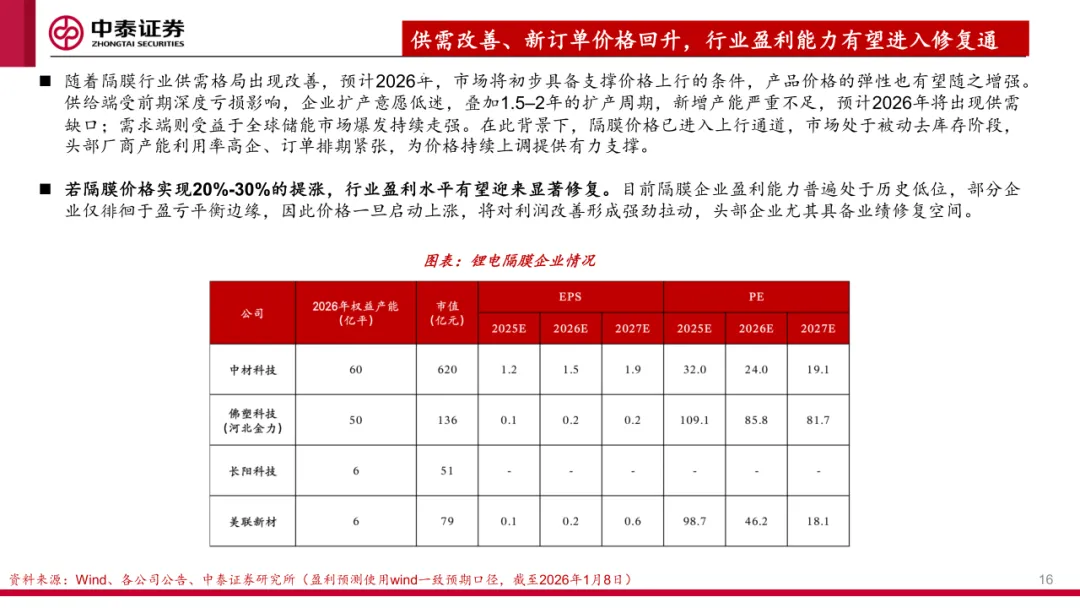 中泰证券
ZHONGTAI SECURITIES

供需改善、新订单价格回升，行业盈利能力有望进入修复通

■ 随着隔膜行业供需格局出现改善，预计2026年，市场将初步具备支撑价格上行的条件，产品价格的弹性也有望随之增强。供给端受前期深度亏损影响，企业扩产意愿低迷，叠加1.5–2年的扩产周期，新增产能严重不足，预计2026年将出现供需缺口；需求端则受益于全球储能市场爆发持续走强。在此背景下，隔膜价格已进入上行通道，市场处于被动去库存阶段，头部厂商产能利用率高企、订单排期紧张，为价格持续上调提供有力支撑。

■ 若隔膜价格实现20%-30%的提涨，行业盈利水平有望迎来显著修复。目前隔膜企业盈利能力普遍处于历史低位，部分企业仅徘徊于盈亏平衡边缘，因此价格一旦启动上涨，将对利润改善形成强劲拉动，头部企业尤其具备业绩修复空间。

图表：锂电隔膜企业情况

| 公司 | 2026年权益产能（亿平） | 市值（亿元） | EPS 2025E | EPS 2026E | EPS 2027E | PE 2025E | PE 2026E | PE 2027E |
|---|---|---|---|---|---|---|---|---|
| 中材科技 | 60 | 620 | 1.2 | 1.5 | 1.9 | 32.0 | 24.0 | 19.1 |
| 佛塑科技（河北金力） | 50 | 136 | 0.1 | 0.2 | 0.2 | 109.1 | 85.8 | 81.7 |
| 长阳科技 | 6 | 51 | - | - | - | - | - | - |
| 美联新材 | 6 | 79 | 0.1 | 0.2 | 0.6 | 98.7 | 46.2 | 18.1 |

资料来源：Wind、各公司公告、中泰证券研究所（盈利预测使用wind一致预期口径，截至2026年1月8日）

16